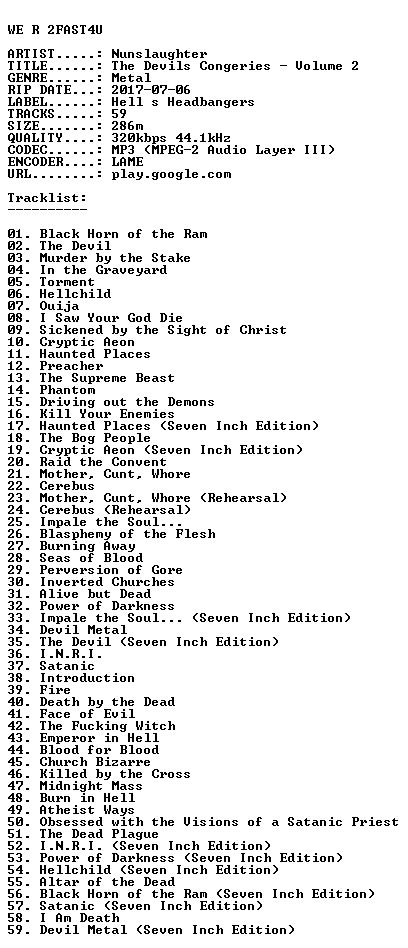 WE R 2FAST4U

ARTIST.....: Nunslaughter
TITLE......: The Devils Congeries - Volume 2
GENRE......: Metal
RIP DATE...: 2017-07-06
LABEL......: Hell s Headbangers
TRACKS.....: 59
SIZE.......: 286m
QUALITY....: 320kbps 44.1kHz
CODEC......: MP3 (MPEG-2 Audio Layer III)
ENCODER....: LAME
URL........: play.google.com

Tracklist:
----------

01. Black Horn of the Ram
02. The Devil
03. Murder by the Stake
04. In the Graveyard
05. Torment
06. Hellchild
07. Ouija
08. I Saw Your God Die
09. Sickened by the Sight of Christ
10. Cryptic Aeon
11. Haunted Places
12. Preacher
13. The Supreme Beast
14. Phantom
15. Driving out the Demons
16. Kill Your Enemies
17. Haunted Places (Seven Inch Edition)
18. The Bog People
19. Cryptic Aeon (Seven Inch Edition)
20. Raid the Convent
21. Mother, Cunt, Whore
22. Cerebus
23. Mother, Cunt, Whore (Rehearsal)
24. Cerebus (Rehearsal)
25. Impale the Soul...
26. Blasphemy of the Flesh
27. Burning Away
28. Seas of Blood
29. Perversion of Gore
30. Inverted Churches
31. Alive but Dead
32. Power of Darkness
33. Impale the Soul... (Seven Inch Edition)
34. Devil Metal
35. The Devil (Seven Inch Edition)
36. I.N.R.I.
37. Satanic
38. Introduction
39. Fire
40. Death by the Dead
41. Face of Evil
42. The Fucking Witch
43. Emperor in Hell
44. Blood for Blood
45. Church Bizarre
46. Killed by the Cross
47. Midnight Mass
48. Burn in Hell
49. Atheist Ways
50. Obsessed with the Visions of a Satanic Priest
51. The Dead Plague
52. I.N.R.I. (Seven Inch Edition)
53. Power of Darkness (Seven Inch Edition)
54. Hellchild (Seven Inch Edition)
55. Altar of the Dead
56. Black Horn of the Ram (Seven Inch Edition)
57. Satanic (Seven Inch Edition)
58. I Am Death
59. Devil Metal (Seven Inch Edition)